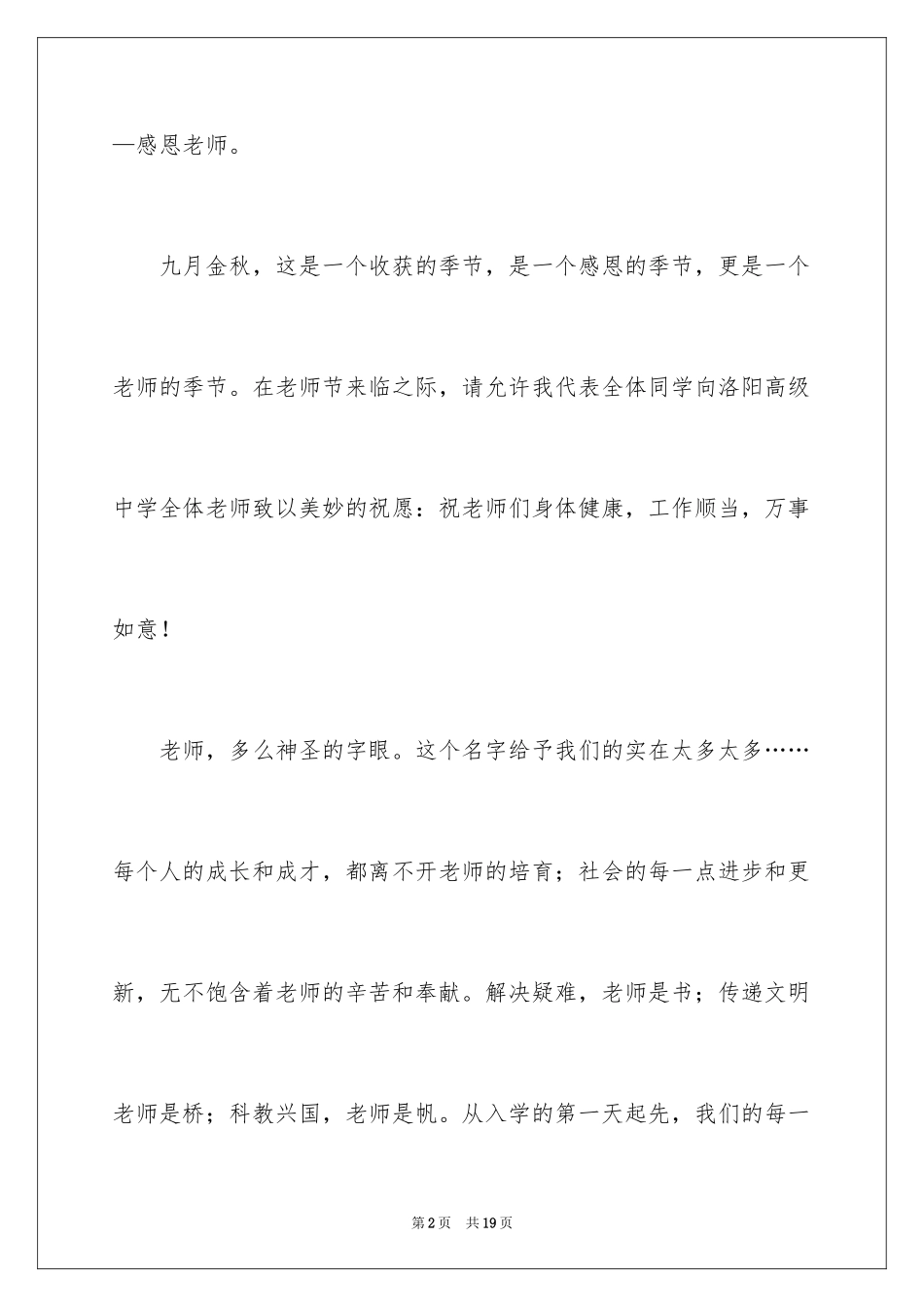 —感恩老师。

九月金秋，这是一个收获的季节，是一个感恩的季节，更是一个老师的季节。在老师节来临之际，请允许我代表全体同学向洛阳高级中学全体老师致以美妙的祝愿：祝老师们身体健康，工作顺当，万事如意！

老师，多么神圣的字眼。这个名字给予我们的实在太多太多……每个人的成长和成才，都离不开老师的培育；社会的每一点进步和更新，无不饱含着老师的辛苦和奉献。解决疑难，老师是书；传递文明老师是桥；科教兴国，老师是帆。从入学的第一天起先，我们的每一

第2页 共19页